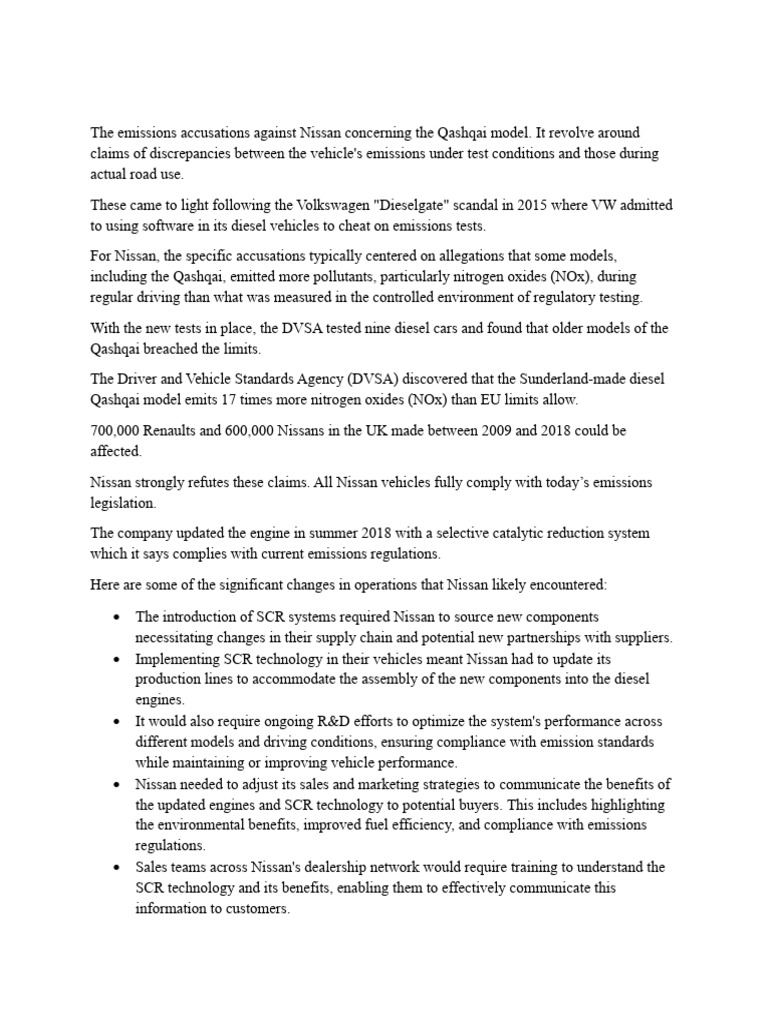 The emissions accusations against Nissan concerning the Qashqai model. It revolve around claims of discrepancies between the vehicle's emissions under test conditions and those during actual road use.

These came to light following the Volkswagen "Dieselgate" scandal in 2015 where VW admitted to using software in its diesel vehicles to cheat on emissions tests.

For Nissan, the specific accusations typically centered on allegations that some models, including the Qashqai, emitted more pollutants, particularly nitrogen oxides (NOx), during regular driving than what was measured in the controlled environment of regulatory testing.

With the new tests in place, the DVSA tested nine diesel cars and found that older models of the Qashqai breached the limits.

The Driver and Vehicle Standards Agency (DVSA) discovered that the Sunderland-made diesel Qashqai model emits 17 times more nitrogen oxides (NOx) than EU limits allow.

700,000 Renaults and 600,000 Nissans in the UK made between 2009 and 2018 could be affected.

Nissan strongly refutes these claims. All Nissan vehicles fully comply with today's emissions legislation.

The company updated the engine in summer 2018 with a selective catalytic reduction system which it says complies with current emissions regulations.

Here are some of the significant changes in operations that Nissan likely encountered:

• The introduction of SCR systems required Nissan to source new components necessitating changes in their supply chain and potential new partnerships with suppliers.
• Implementing SCR technology in their vehicles meant Nissan had to update its production lines to accommodate the assembly of the new components into the diesel engines.
• It would also require ongoing R&D efforts to optimize the system's performance across different models and driving conditions, ensuring compliance with emission standards while maintaining or improving vehicle performance.
• Nissan needed to adjust its sales and marketing strategies to communicate the benefits of the updated engines and SCR technology to potential buyers. This includes highlighting the environmental benefits, improved fuel efficiency, and compliance with emissions regulations.
• Sales teams across Nissan's dealership network would require training to understand the SCR technology and its benefits, enabling them to effectively communicate this information to customers.